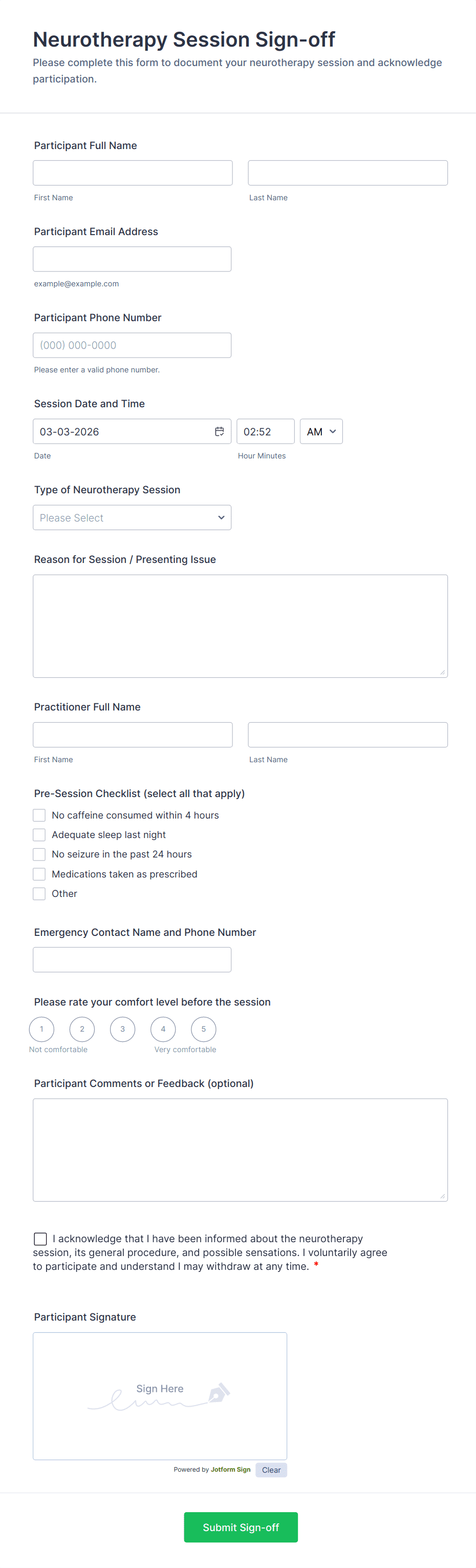 Neurotherapy Session Sign-off

Please complete this form to document your neurotherapy session and acknowledge participation.

Participant Full Name

First Name

Last Name

Participant Email Address

example@example.com

Participant Phone Number

(000) 000-0000

Please enter a valid phone number.

Session Date and Time

03-03-2026

02:52

AM

Date

Hour Minutes

Type of Neurotherapy Session

Please Select

Reason for Session / Presenting Issue

Practitioner Full Name

First Name

Last Name

Pre-Session Checklist (select all that apply)

No caffeine consumed within 4 hours

Adequate sleep last night

No seizure in the past 24 hours

Medications taken as prescribed

Other

Emergency Contact Name and Phone Number

Please rate your comfort level before the session

1 2 3 4 5

Not comfortable

Very comfortable

Participant Comments or Feedback (optional)

I acknowledge that I have been informed about the neurotherapy session, its general procedure, and possible sensations. I voluntarily agree to participate and understand I may withdraw at any time. *

Participant Signature

Sign Here

Powered by Jotform Sign

Clear

Submit Sign-off